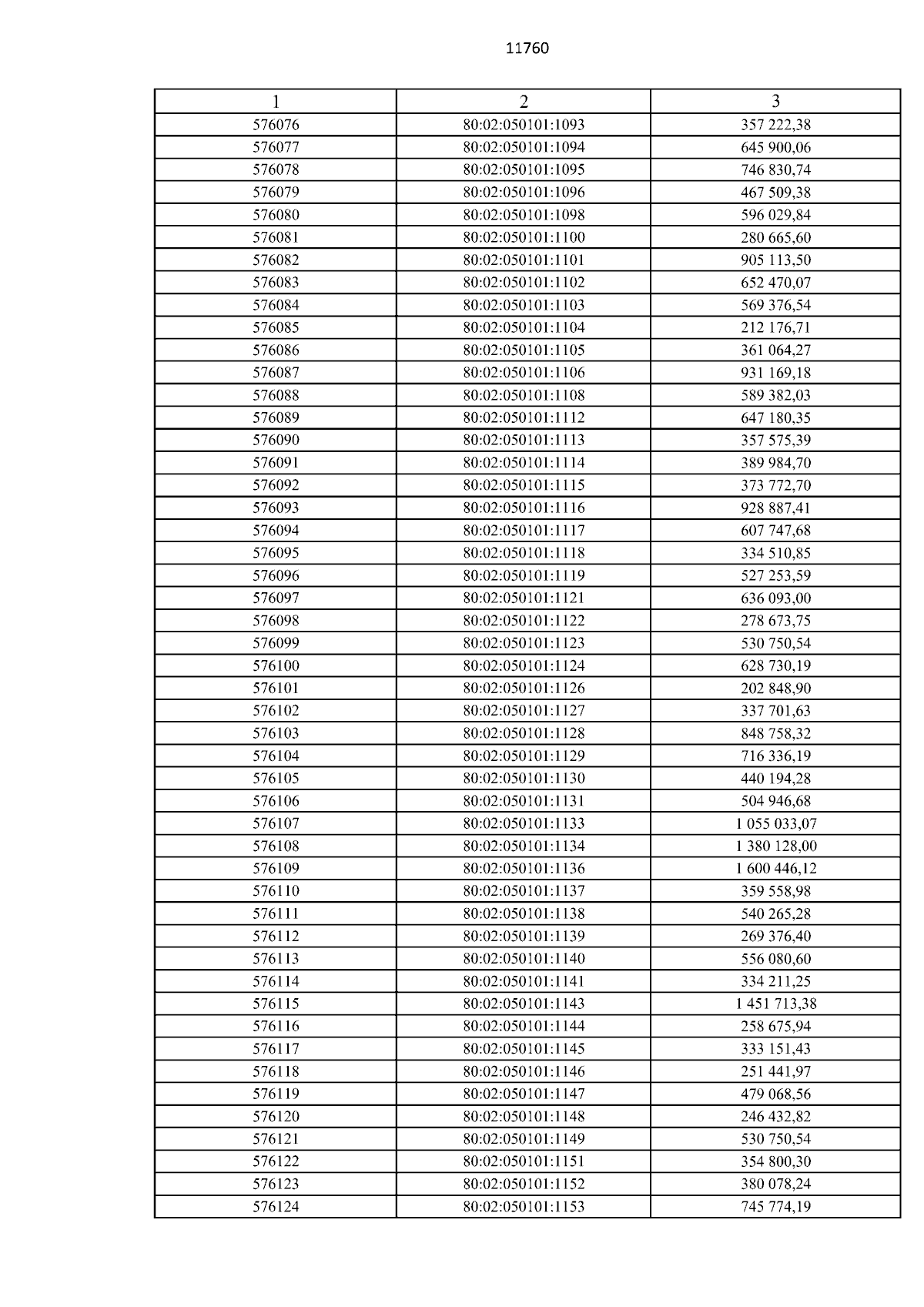 11760

| 1 | 2 | 3 |
|---|---|---|
| 576076 | 80:02:050101:1093 | 357 222,38 |
| 576077 | 80:02:050101:1094 | 645 900,06 |
| 576078 | 80:02:050101:1095 | 746 830,74 |
| 576079 | 80:02:050101:1096 | 467 509,38 |
| 576080 | 80:02:050101:1098 | 596 029,84 |
| 576081 | 80:02:050101:1100 | 280 665,60 |
| 576082 | 80:02:050101:1101 | 905 113,50 |
| 576083 | 80:02:050101:1102 | 652 470,07 |
| 576084 | 80:02:050101:1103 | 569 376,54 |
| 576085 | 80:02:050101:1104 | 212 176,71 |
| 576086 | 80:02:050101:1105 | 361 064,27 |
| 576087 | 80:02:050101:1106 | 931 169,18 |
| 576088 | 80:02:050101:1108 | 589 382,03 |
| 576089 | 80:02:050101:1112 | 647 180,35 |
| 576090 | 80:02:050101:1113 | 357 575,39 |
| 576091 | 80:02:050101:1114 | 389 984,70 |
| 576092 | 80:02:050101:1115 | 373 772,70 |
| 576093 | 80:02:050101:1116 | 928 887,41 |
| 576094 | 80:02:050101:1117 | 607 747,68 |
| 576095 | 80:02:050101:1118 | 334 510,85 |
| 576096 | 80:02:050101:1119 | 527 253,59 |
| 576097 | 80:02:050101:1121 | 636 093,00 |
| 576098 | 80:02:050101:1122 | 278 673,75 |
| 576099 | 80:02:050101:1123 | 530 750,54 |
| 576100 | 80:02:050101:1124 | 628 730,19 |
| 576101 | 80:02:050101:1126 | 202 848,90 |
| 576102 | 80:02:050101:1127 | 337 701,63 |
| 576103 | 80:02:050101:1128 | 848 758,32 |
| 576104 | 80:02:050101:1129 | 716 336,19 |
| 576105 | 80:02:050101:1130 | 440 194,28 |
| 576106 | 80:02:050101:1131 | 504 946,68 |
| 576107 | 80:02:050101:1133 | 1 055 033,07 |
| 576108 | 80:02:050101:1134 | 1 380 128,00 |
| 576109 | 80:02:050101:1136 | 1 600 446,12 |
| 576110 | 80:02:050101:1137 | 359 558,98 |
| 576111 | 80:02:050101:1138 | 540 265,28 |
| 576112 | 80:02:050101:1139 | 269 376,40 |
| 576113 | 80:02:050101:1140 | 556 080,60 |
| 576114 | 80:02:050101:1141 | 334 211,25 |
| 576115 | 80:02:050101:1143 | 1 451 713,38 |
| 576116 | 80:02:050101:1144 | 258 675,94 |
| 576117 | 80:02:050101:1145 | 333 151,43 |
| 576118 | 80:02:050101:1146 | 251 441,97 |
| 576119 | 80:02:050101:1147 | 479 068,56 |
| 576120 | 80:02:050101:1148 | 246 432,82 |
| 576121 | 80:02:050101:1149 | 530 750,54 |
| 576122 | 80:02:050101:1151 | 354 800,30 |
| 576123 | 80:02:050101:1152 | 380 078,24 |
| 576124 | 80:02:050101:1153 | 745 774,19 |